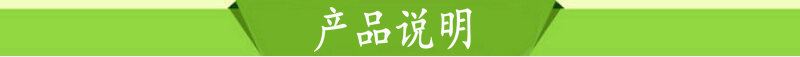 产品说明